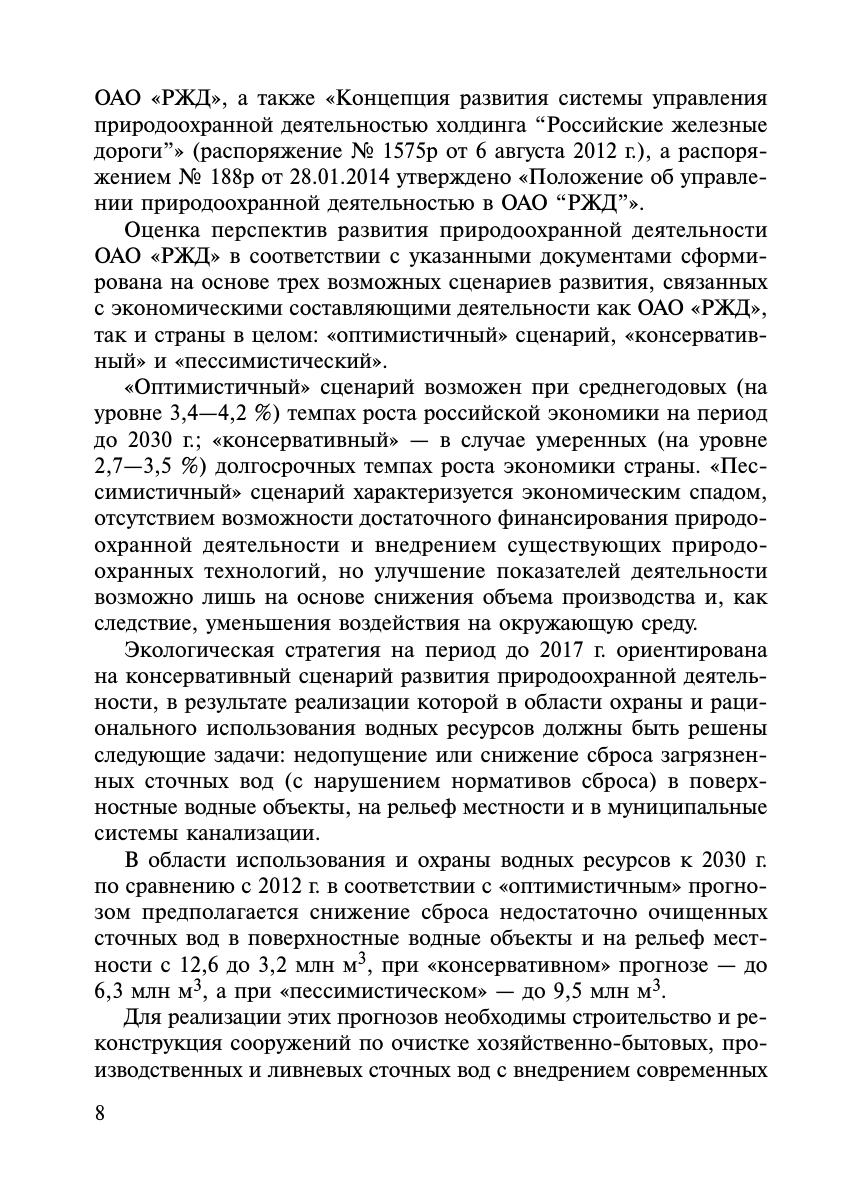 ОАО «РЖД», а также «Концепция развития системы управления природоохранной деятельностью холдинга “Российские железные дороги”» (распоряжение № 1575р от 6 августа 2012 г.), а распоряжением № 188р от 28.01.2014 утверждено «Положение об управлении природоохранной деятельностью в ОАО “РЖД”».

Оценка перспектив развития природоохранной деятельности ОАО «РЖД» в соответствии с указанными документами сформирована на основе трех возможных сценариев развития, связанных с экономическими составляющими деятельности как ОАО «РЖД», так и страны в целом: «оптимистичный» сценарий, «консервативный» и «пессимистический».

«Оптимистичный» сценарий возможен при среднегодовых (на уровне 3,4—4,2 %) темпах роста российской экономики на период до 2030 г.; «консервативный» — в случае умеренных (на уровне 2,7—3,5 %) долгосрочных темпах роста экономики страны. «Пессимистичный» сценарий характеризуется экономическим спадом, отсутствием возможности достаточного финансирования природоохранной деятельности и внедрением существующих природоохранных технологий, но улучшение показателей деятельности возможно лишь на основе снижения объема производства и, как следствие, уменьшения воздействия на окружающую среду.

Экологическая стратегия на период до 2017 г. ориентирована на консервативный сценарий развития природоохранной деятельности, в результате реализации которой в области охраны и рационального использования водных ресурсов должны быть решены следующие задачи: недопущение или снижение сброса загрязненных сточных вод (с нарушением нормативов сброса) в поверхностные водные объекты, на рельеф местности и в муниципальные системы канализации.

В области использования и охраны водных ресурсов к 2030 г. по сравнению с 2012 г. в соответствии с «оптимистичным» прогнозом предполагается снижение сброса недостаточно очищенных сточных вод в поверхностные водные объекты и на рельеф местности с 12,6 до 3,2 млн м$^3$, при «консервативном» прогнозе — до 6,3 млн м$^3$, а при «пессимистическом» — до 9,5 млн м$^3$.

Для реализации этих прогнозов необходимы строительство и реконструкция сооружений по очистке хозяйственно-бытовых, производственных и ливневых сточных вод с внедрением современных

8